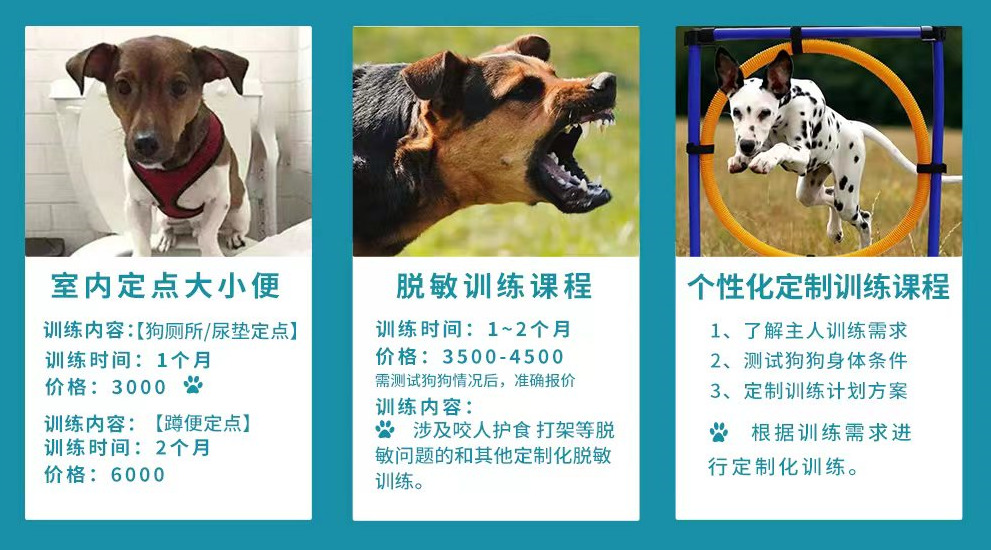 室内定点大小便

训练内容:【狗厕所/尿垫定点】
训练时间: 1个月
价格: 3000

训练内容: 【蹲便定点】
训练时间: 2个月
价格: 6000

脱敏训练课程

训练时间: 1~2个月
价格: 3500-4500
需测试狗狗情况后，准确报价
训练内容:
涉及咬人护食 打架等脱敏问题的和其他定制化脱敏训练。

个性化定制训练课程

1、了解主人训练需求
2、测试狗狗身体条件
3、定制训练计划方案

根据训练需求进行定制化训练。